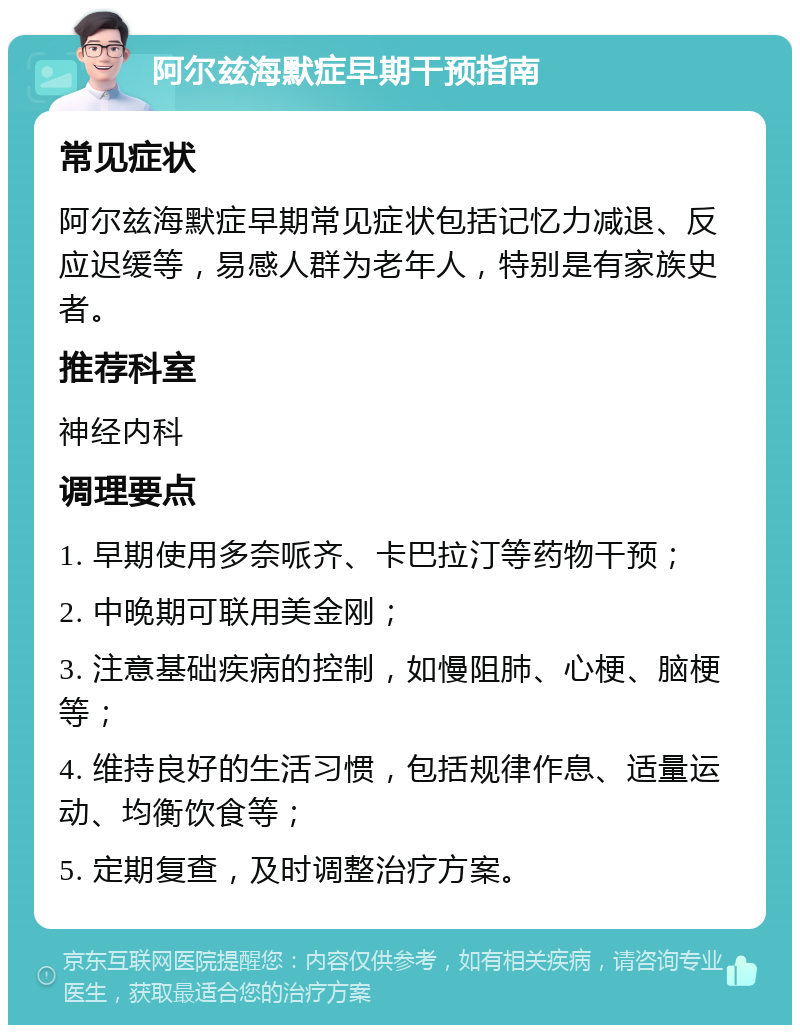 阿尔兹海默症早期干预指南

常见症状

阿尔兹海默症早期常见症状包括记忆力减退、反应迟缓等，易感人群为老年人，特别是有家族史者。

推荐科室

神经内科

调理要点

1. 早期使用多奈哌齐、卡巴拉汀等药物干预；

2. 中晚期可联用美金刚；

3. 注意基础疾病的控制，如慢阻肺、心梗、脑梗等；

4. 维持良好的生活习惯，包括规律作息、适量运动、均衡饮食等；

5. 定期复查，及时调整治疗方案。

京东互联网医院提醒您：内容仅供参考，如有相关疾病，请咨询专业医生，获取最适合您的治疗方案